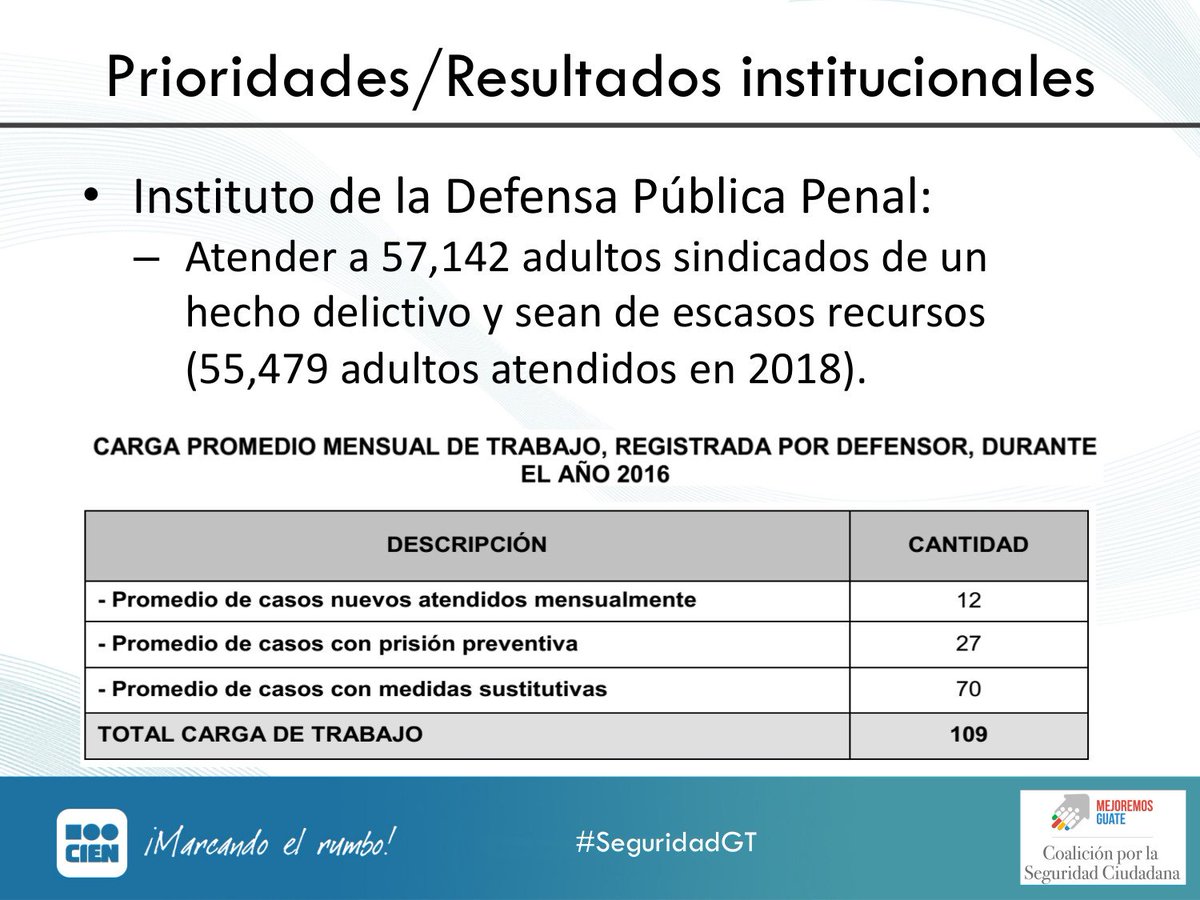 Prioridades/Resultados institucionales

• Instituto de la Defensa Pública Penal:
– Atender a 57,142 adultos sindicados de un hecho delictivo y sean de escasos recursos (55,479 adultos atendidos en 2018).

CARGA PROMEDIO MENSUAL DE TRABAJO, REGISTRADA POR DEFENSOR, DURANTE EL AÑO 2016

| DESCRIPCIÓN | CANTIDAD |
|---|---|
| - Promedio de casos nuevos atendidos mensualmente | 12 |
| - Promedio de casos con prisión preventiva | 27 |
| - Promedio de casos con medidas sustitutivas | 70 |
| TOTAL CARGA DE TRABAJO | 109 |

CIEN ¡Marcando el rumbo!

#SeguridadGT

MEJOREMOS GUATE
Coalición por la Seguridad Ciudadana